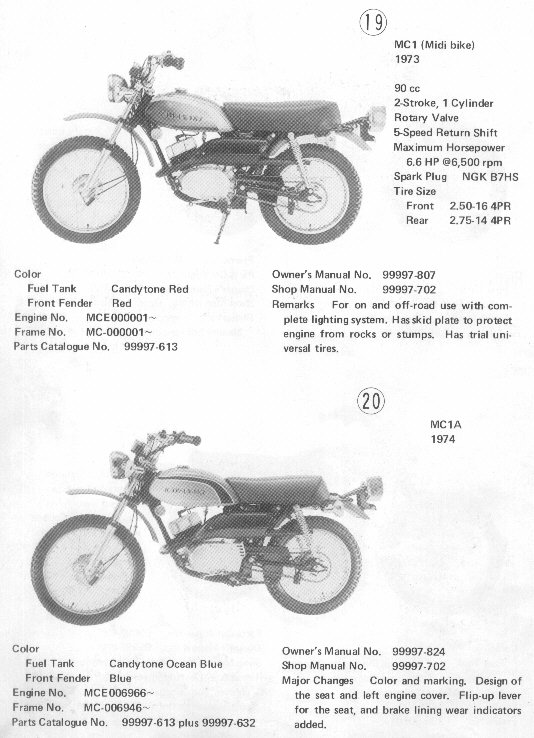 19

MC1 (Midi bike)
1973

90 cc
2-Stroke, 1 Cylinder
Rotary Valve
5-Speed Return Shift
Maximum Horsepower
6.6 HP @6,500 rpm
Spark Plug NGK B7HS
Tire Size
Front 2.50-16 4PR
Rear 2.75-14 4PR

Color
Fuel Tank Candytone Red
Front Fender Red
Engine No. MCE000001~
Frame No. MC-000001~
Parts Catalogue No. 99997-613

Owner's Manual No. 99997-807
Shop Manual No. 99997-702
Remarks For on and off-road use with complete lighting system. Has skid plate to protect engine from rocks or stumps. Has trial universal tires.

20

MC1A
1974

Color
Fuel Tank Candytone Ocean Blue
Front Fender Blue
Engine No. MCE006966~
Frame No. MC-006946~
Parts Catalogue No. 99997-613 plus 99997-632

Owner's Manual No. 99997-824
Shop Manual No. 99997-702
Major Changes Color and marking. Design of the seat and left engine cover. Flip-up lever for the seat, and brake lining wear indicators added.